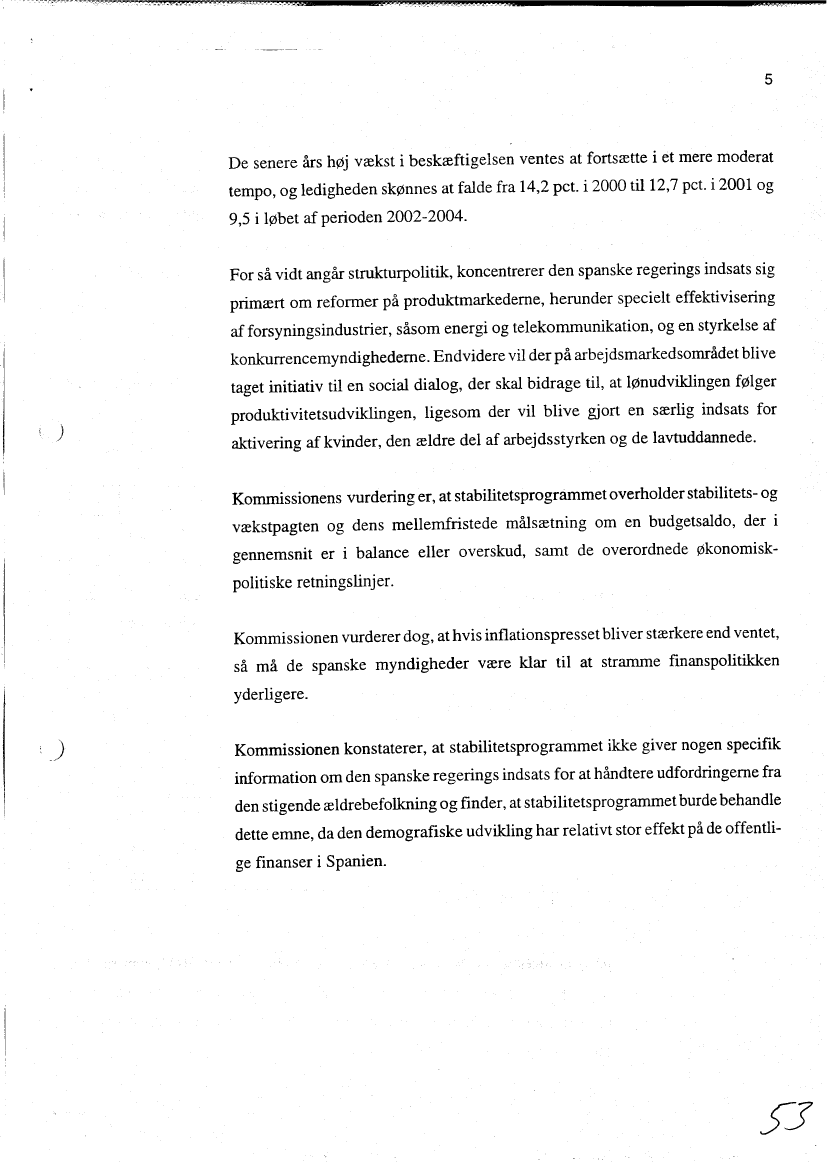 5

De senere års høj vækst i beskæftigelsen ventes at fortsætte i et mere moderat tempo, og ledigheden skønnes at falde fra 14,2 pct. i 2000 til 12,7 pct. i 2001 og 9,5 i løbet af perioden 2002-2004.

For så vidt angår strukturpolitik, koncentrerer den spanske regerings indsats sig primært om reformer på produktmarkederne, herunder specielt effektivisering af forsyningsindustrier, såsom energi og telekommunikation, og en styrkelse af konkurrencemyndighederne. Endvidere vil der på arbejdsmarkedsområdet blive taget initiativ til en social dialog, der skal bidrage til, at lønudviklingen følger produktivitetsudviklingen, ligesom der vil blive gjort en særlig indsats for aktivering af kvinder, den ældre del af arbejdsstyrken og de lavtuddannede.

Kommissionens vurdering er, at stabilitetsprogrammet overholder stabilitets- og vækstpagten og dens mellemfristede målsætning om en budgetsaldo, der i gennemsnit er i balance eller overskud, samt de overordnede økonomisk-politiske retningslinjer.

Kommissionen vurderer dog, at hvis inflationspresset bliver stærkere end ventet, så må de spanske myndigheder være klar til at stramme finanspolitikken yderligere.

Kommissionen konstaterer, at stabilitetsprogrammet ikke giver nogen specifik information om den spanske regerings indsats for at håndtere udfordringerne fra den stigende ældrebefolkning og finder, at stabilitetsprogrammet burde behandle dette emne, da den demografiske udvikling har relativt stor effekt på de offentlige finanser i Spanien.

53